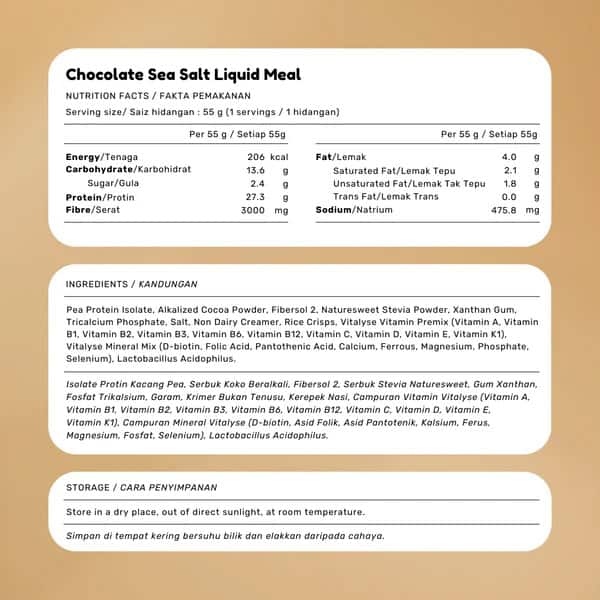 Chocolate Sea Salt Liquid Meal

NUTRITION FACTS / FAKTA PEMAKANAN

Serving size/ Saiz hidangan : 55 g (1 servings / 1 hidangan)

| | Per 55 g / Setiap 55g | |
|---|---|---|
| Energy/Tenaga | 206 | kcal |
| Carbohydrate/Karbohidrat | 13.6 | g |
| Sugar/Gula | 2.4 | g |
| Protein/Protin | 27.3 | g |
| Fibre/Serat | 3000 | mg |

| | Per 55 g / Setiap 55g | |
|---|---|---|
| Fat/Lemak | 4.0 | g |
| Saturated Fat/Lemak Tepu | 2.1 | g |
| Unsaturated Fat/Lemak Tak Tepu | 1.8 | g |
| Trans Fat/Lemak Trans | 0.0 | g |
| Sodium/Natrium | 475.8 | mg |

INGREDIENTS / KANDUNGAN

Pea Protein Isolate, Alkalized Cocoa Powder, Fibersol 2, Naturesweet Stevia Powder, Xanthan Gum, Tricalcium Phosphate, Salt, Non Dairy Creamer, Rice Crisps, Vitalyse Vitamin Premix (Vitamin A, Vitamin B1, Vitamin B2, Vitamin B3, Vitamin B6, Vitamin B12, Vitamin C, Vitamin D, Vitamin E, Vitamin K1), Vitalyse Mineral Mix (D-biotin, Folic Acid, Pantothenic Acid, Calcium, Ferrous, Magnesium, Phosphate, Selenium), Lactobacillus Acidophilus.

Isolate Protin Kacang Pea, Serbuk Koko Beralkali, Fibersol 2, Serbuk Stevia Naturesweet, Gum Xanthan, Fosfat Trikalsium, Garam, Krimer Bukan Tenusu, Kerepek Nasi, Campuran Vitamin Vitalyse (Vitamin A, Vitamin B1, Vitamin B2, Vitamin B3, Vitamin B6, Vitamin B12, Vitamin C, Vitamin D, Vitamin E, Vitamin K1), Campuran Mineral Vitalyse (D-biotin, Asid Folik, Asid Pantotenik, Kalsium, Ferus, Magnesium, Fosfat, Selenium), Lactobacillus Acidophilus.

STORAGE / CARA PENYIMPANAN

Store in a dry place, out of direct sunlight, at room temperature.

Simpan di tempat kering bersuhu bilik dan elakkan daripada cahaya.